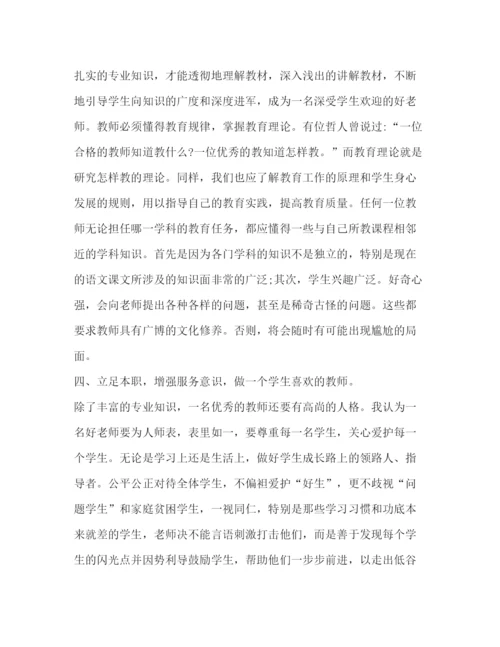 扎实的专业知识，才能透彻地理解教材，深入浅出的讲解教材，不断地引导学生向知识的广度和深度进军，成为一名深受学生欢迎的好老师。教师必须懂得教育规律，掌握教育理论。有位哲人曾说过：“一位合格的教师知道教什么?一位优秀的教知道怎样教。”而教育理论就是研究怎样教的理论。同样，我们也应了解教育工作的原理和学生身心发展的规则，用以指导自己的教育实践，提高教育质量。任何一位教师无论担任哪一学科的教育任务，都应懂得一些与自己所教课程相邻近的学科知识。首先是因为各门学科的知识不是独立的，特别是现在的语文课文所涉及的知识面非常的广泛;其次，学生兴趣广泛。好奇心强，会向老师提出各种各样的问题，甚至是稀奇古怪的问题。这些都要求教师具有广博的文化修养。否则，将会随时有可能出现尴尬的局面。

四、立足本职，增强服务意识，做一个学生喜欢的教师。

除了丰富的专业知识，一名优秀的教师还要有高尚的人格。我认为一名好老师要为人师表，表里如一，要尊重每一名学生，关心爱护每一个学生。无论是学习上还是生活上，做好学生成长路上的领路人、指导者。公平公正对待全体学生，不偏袒爱护“好生”，更不歧视“问题学生”和家庭贫困学生，一视同仁，特别是那些学习习惯和功底本来就差的学生，老师决不能言语刺激打击他们，而是善于发现每个学生的闪光点并因势利导鼓励学生，帮助他们一步步前进，以走出低谷